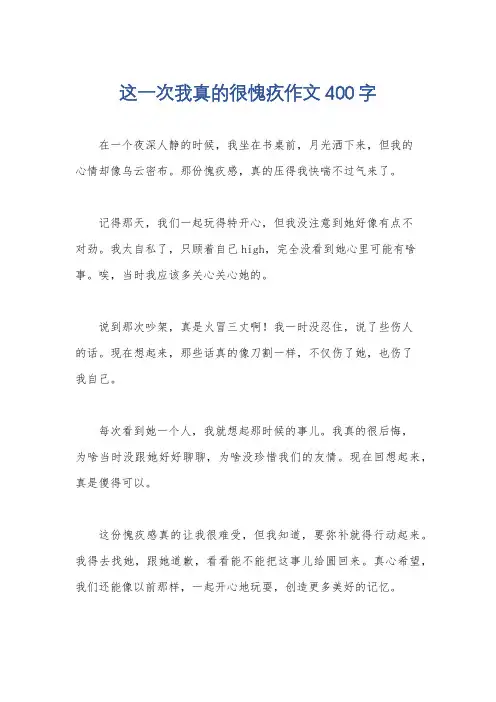 这一次我真的很愧疚作文400字

在一个夜深人静的时候，我坐在书桌前，月光洒下来，但我的心情却像乌云密布。那份愧疚感，真的压得我快喘不过气来了。

记得那天，我们一起玩得特开心，但我没注意到她好像有点不对劲。我太自私了，只顾着自己high，完全没看到她心里可能有啥事。唉，当时我应该多关心关心她的。

说到那次吵架，真是火冒三丈啊！我一时没忍住，说了些伤人的话。现在想起来，那些话真的像刀割一样，不仅伤了她，也伤了我自己。

每次看到她一个人，我就想起那时候的事儿。我真的很后悔，为啥当时没跟她好好聊聊，为啥没珍惜我们的友情。现在回想起来，真是傻得可以。

这份愧疚感真的让我很难受，但我知道，要弥补就得行动起来。我得去找她，跟她道歉，看看能不能把这事儿给圆回来。真心希望，我们还能像以前那样，一起开心地玩耍，创造更多美好的记忆。